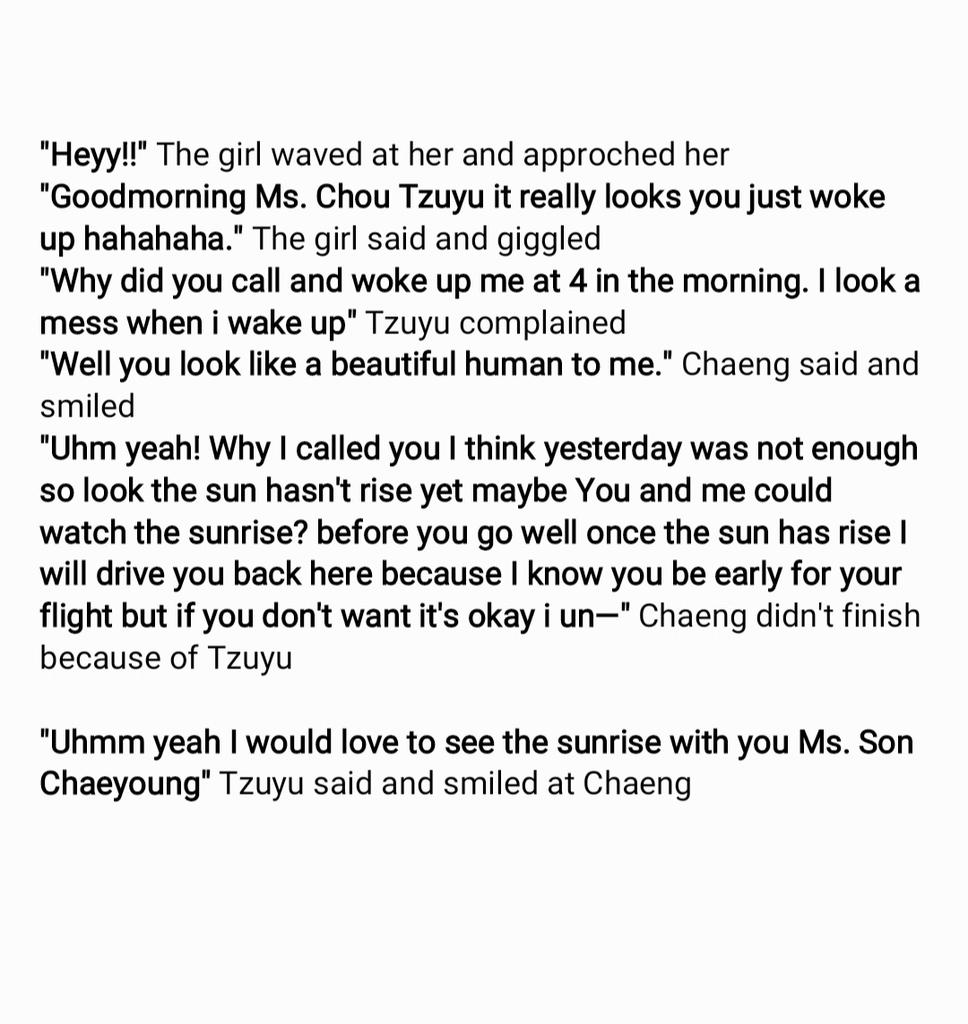 "Heyy!!" The girl waved at her and approched her
"Goodmorning Ms. Chou Tzuyu it really looks you just woke up hahahaha." The girl said and giggled
"Why did you call and woke up me at 4 in the morning. I look a mess when i wake up" Tzuyu complained
"Well you look like a beautiful human to me." Chaeng said and smiled
"Uhm yeah! Why I called you I think yesterday was not enough so look the sun hasn't rise yet maybe You and me could watch the sunrise? before you go well once the sun has rise I will drive you back here because I know you be early for your flight but if you don't want it's okay i un—" Chaeng didn't finish because of Tzuyu

"Uhmm yeah I would love to see the sunrise with you Ms. Son Chaeyoung" Tzuyu said and smiled at Chaeng